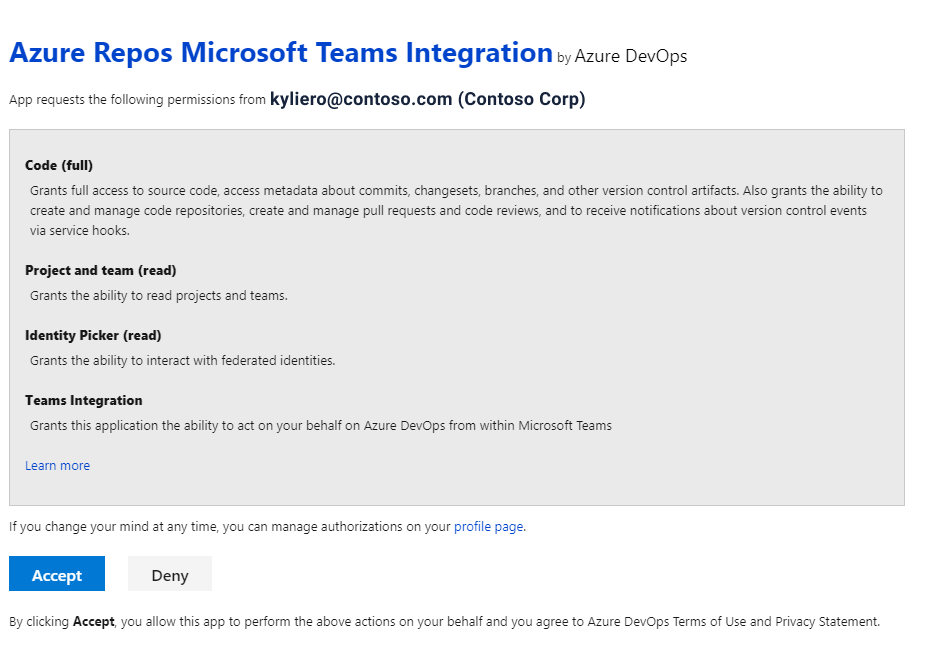 Azure Repos Microsoft Teams Integration by Azure DevOps

App requests the following permissions from kyliero@contoso.com (Contoso Corp)

Code (full)
Grants full access to source code, access metadata about commits, changesets, branches, and other version control artifacts. Also grants the ability to create and manage code repositories, create and manage pull requests and code reviews, and to receive notifications about version control events via service hooks.

Project and team (read)
Grants the ability to read projects and teams.

Identity Picker (read)
Grants the ability to interact with federated identities.

Teams Integration
Grants this application the ability to act on your behalf on Azure DevOps from within Microsoft Teams

Learn more

If you change your mind at any time, you can manage authorizations on your profile page.

Accept

Deny

By clicking Accept, you allow this app to perform the above actions on your behalf and you agree to Azure DevOps Terms of Use and Privacy Statement.